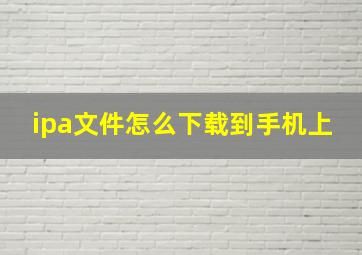 ipa文件怎么下载到手机上